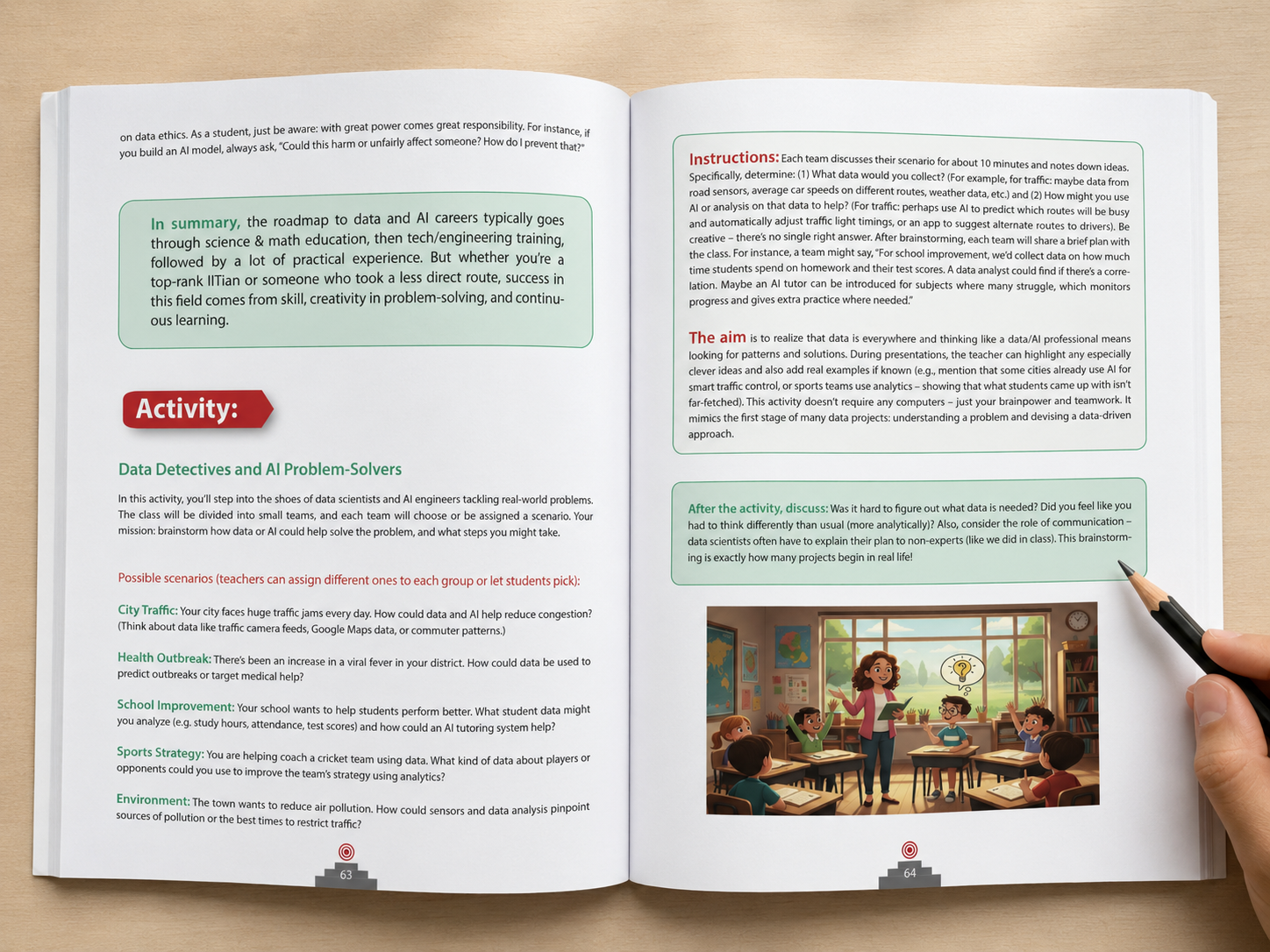 on data ethics. As a student, just be aware: with great power comes great responsibility. For instance, if you build an AI model, always ask, "Could this harm or unfairly affect someone? How do I prevent that?"

In summary, the roadmap to data and AI careers typically goes through science & math education, then tech/engineering training, followed by a lot of practical experience. But whether you're a top-rank IITian or someone who took a less direct route, success in this field comes from skill, creativity in problem-solving, and continuous learning.

Activity:

Data Detectives and AI Problem-Solvers

In this activity, you'll step into the shoes of data scientists and AI engineers tackling real-world problems. The class will be divided into small teams, and each team will choose or be assigned a scenario. Your mission: brainstorm how data or AI could help solve the problem, and what steps you might take.

Possible scenarios (teachers can assign different ones to each group or let students pick):

City Traffic: Your city faces huge traffic jams every day. How could data and AI help reduce congestion? (Think about data like traffic camera feeds, Google Maps data, or commuter patterns.)

Health Outbreak: There's been an increase in a viral fever in your district. How could data be used to predict outbreaks or target medical help?

School Improvement: Your school wants to help students perform better. What student data might you analyze (e.g. study hours, attendance, test scores) and how could an AI tutoring system help?

Sports Strategy: You are helping coach a cricket team using data. What kind of data about players or opponents could you use to improve the team's strategy using analytics?

Environment: The town wants to reduce air pollution. How could sensors and data analysis pinpoint sources of pollution or the best times to restrict traffic?

63

Instructions: Each team discusses their scenario for about 10 minutes and notes down ideas. Specifically, determine: (1) What data would you collect? (For example, for traffic: maybe data from road sensors, average car speeds on different routes, weather data, etc.) and (2) How might you use AI or analysis on that data to help? (For traffic: perhaps use AI to predict which routes will be busy and automatically adjust traffic light timings, or an app to suggest alternate routes to drivers). Be creative – there's no single right answer. After brainstorming, each team will share a brief plan with the class. For instance, a team might say, "For school improvement, we'd collect data on how much time students spend on homework and their test scores. A data analyst could find if there's a correlation. Maybe an AI tutor can be introduced for subjects where many struggle, which monitors progress and gives extra practice where needed."

The aim is to realize that data is everywhere and thinking like a data/AI professional means looking for patterns and solutions. During presentations, the teacher can highlight any especially clever ideas and also add real examples if known (e.g., mention that some cities already use AI for smart traffic control, or sports teams use analytics – showing that what students came up with isn't far-fetched). This activity doesn't require any computers – just your brainpower and teamwork. It mimics the first stage of many data projects: understanding a problem and devising a data-driven approach.

After the activity, discuss: Was it hard to figure out what data is needed? Did you feel like you had to think differently than usual (more analytically)? Also, consider the role of communication – data scientists often have to explain their plan to non-experts (like we did in class). This brainstorming is exactly how many projects begin in real life!

64